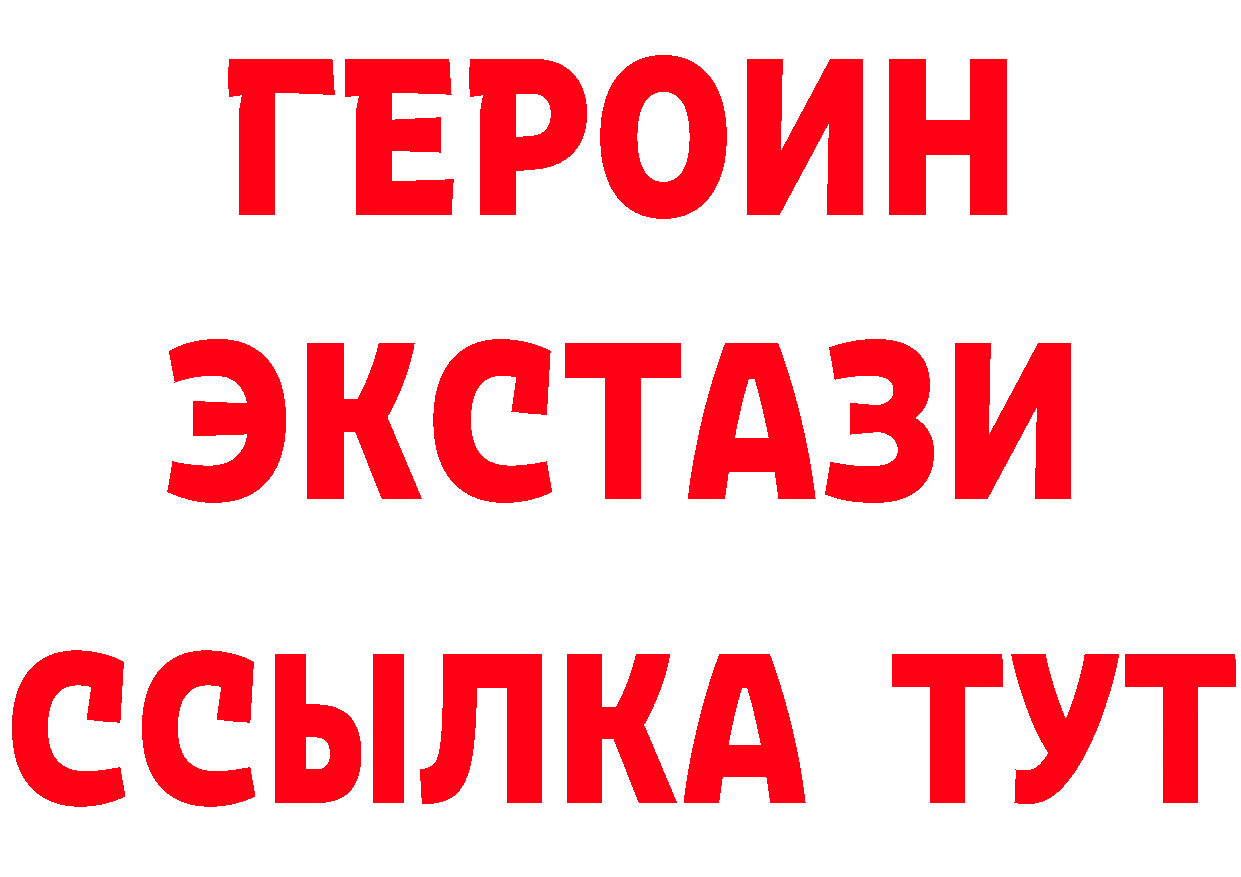 ГЕРОИН ЭКСТАЗИ ССЫЛКА ТУТ